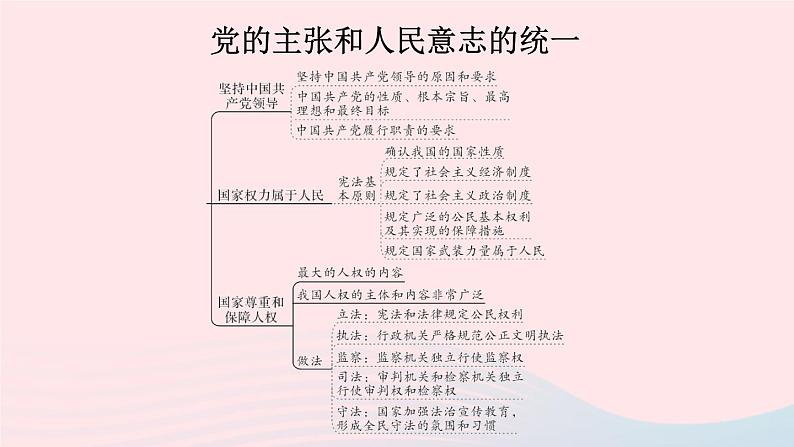 党的主张和人民意志的统一

坚持中国共产党领导

坚持中国共产党领导的原因和要求

中国共产党的性质、根本宗旨、最高理想和最终目标

中国共产党履行职责的要求

国家权力属于人民

宪法基本原则

确认我国的国家性质

规定了社会主义经济制度

规定了社会主义政治制度

规定广泛的公民基本权利及其实现的保障措施

规定国家武装力量属于人民

国家尊重和保障人权

最大的人权的内容

我国人权的主体和内容非常广泛

做法

立法：宪法和法律规定公民权利

执法：行政机关严格规范公正文明执法

监察：监察机关独立行使监察权

司法：审判机关和检察机关独立行使审判权和检察权

守法：国家加强法治宣传教育，形成全民守法的氛围和习惯